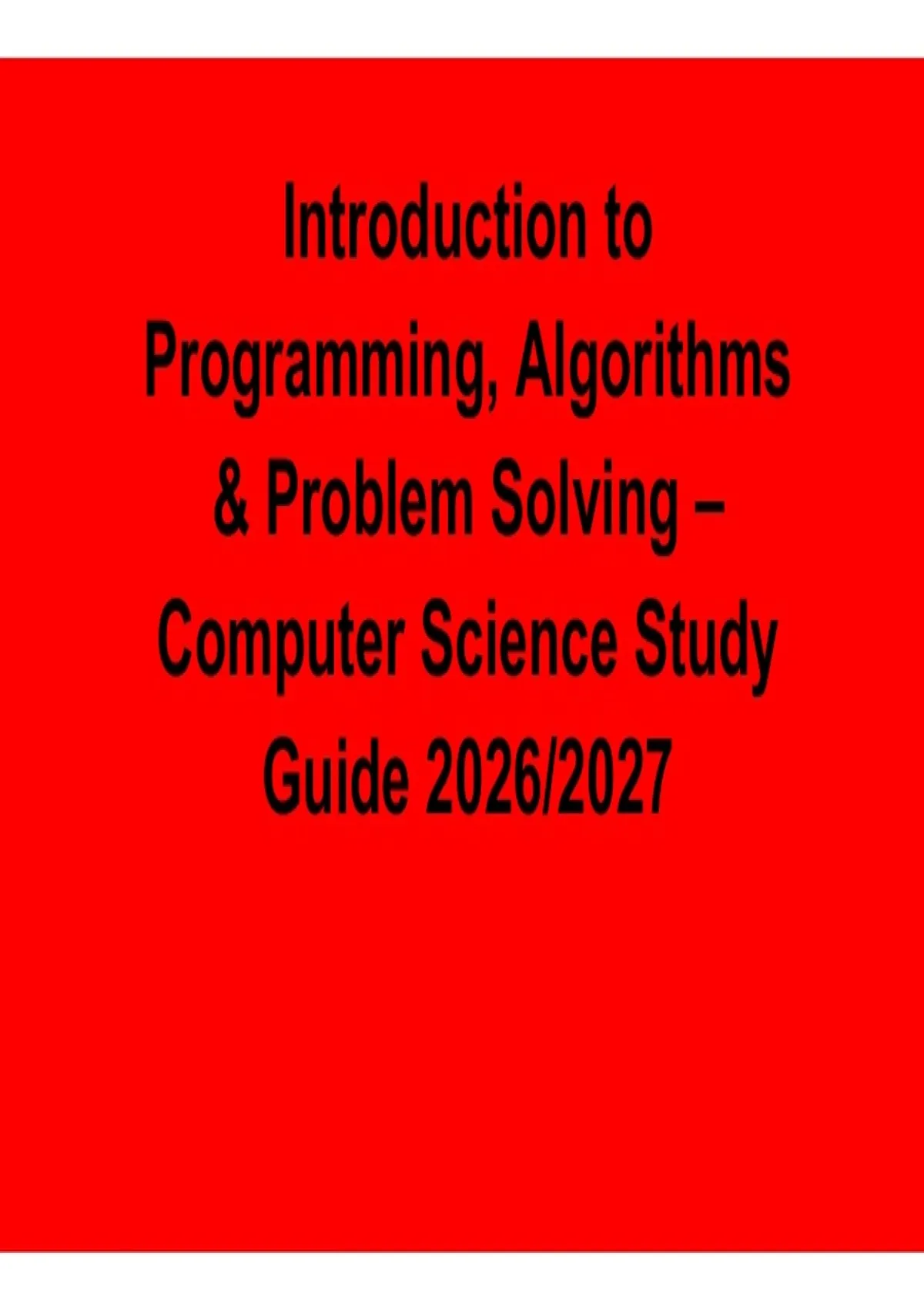 Introduction to Programming, Algorithms & Problem Solving – Computer Science Study Guide 2026/2027